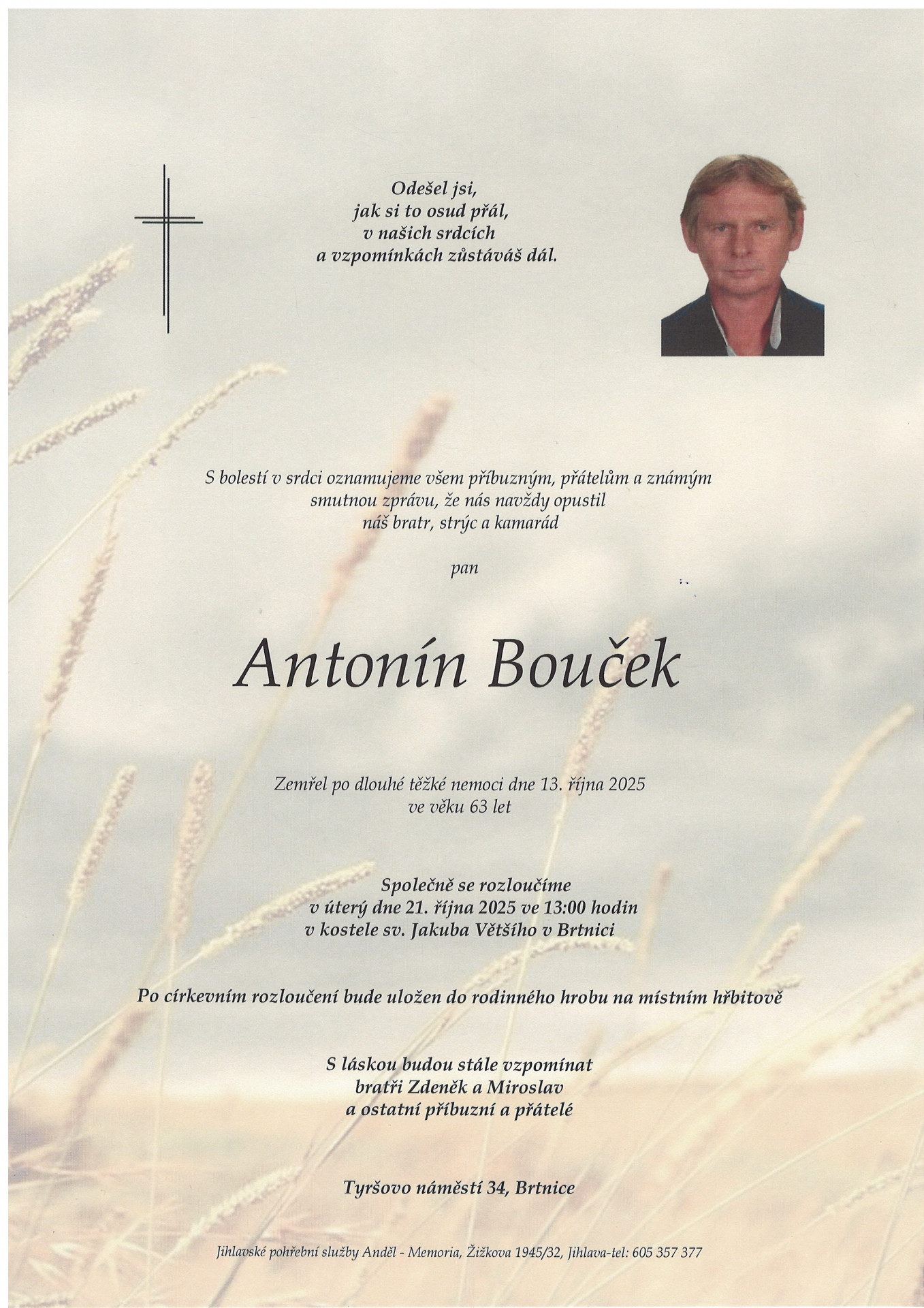 Odešel jsi,
jak si to osud přál,
v našich srdcích
a vzpomínkách zůstáváš dál.

S bolestí v srdci oznamujeme všem příbuzným, přátelům a známým
smutnou zprávu, že nás navždy opustil
náš bratr, strýc a kamarád

pan

Antonín Bouček

Zemřel po dlouhé těžké nemoci dne 13. října 2025
ve věku 63 let

Společně se rozloučíme
v úterý dne 21. října 2025 ve 13:00 hodin
v kostele sv. Jakuba Většího v Brtnici

Po církevním rozloučení bude uložen do rodinného hrobu na místním hřbitově

S láskou budou stále vzpomínat
bratři Zdeněk a Miroslav
a ostatní příbuzní a přátelé

Tyršovo náměstí 34, Brtnice

Jihlavské pohřební služby Anděl - Memoria, Žižkova 1945/32, Jihlava-tel: 605 357 377